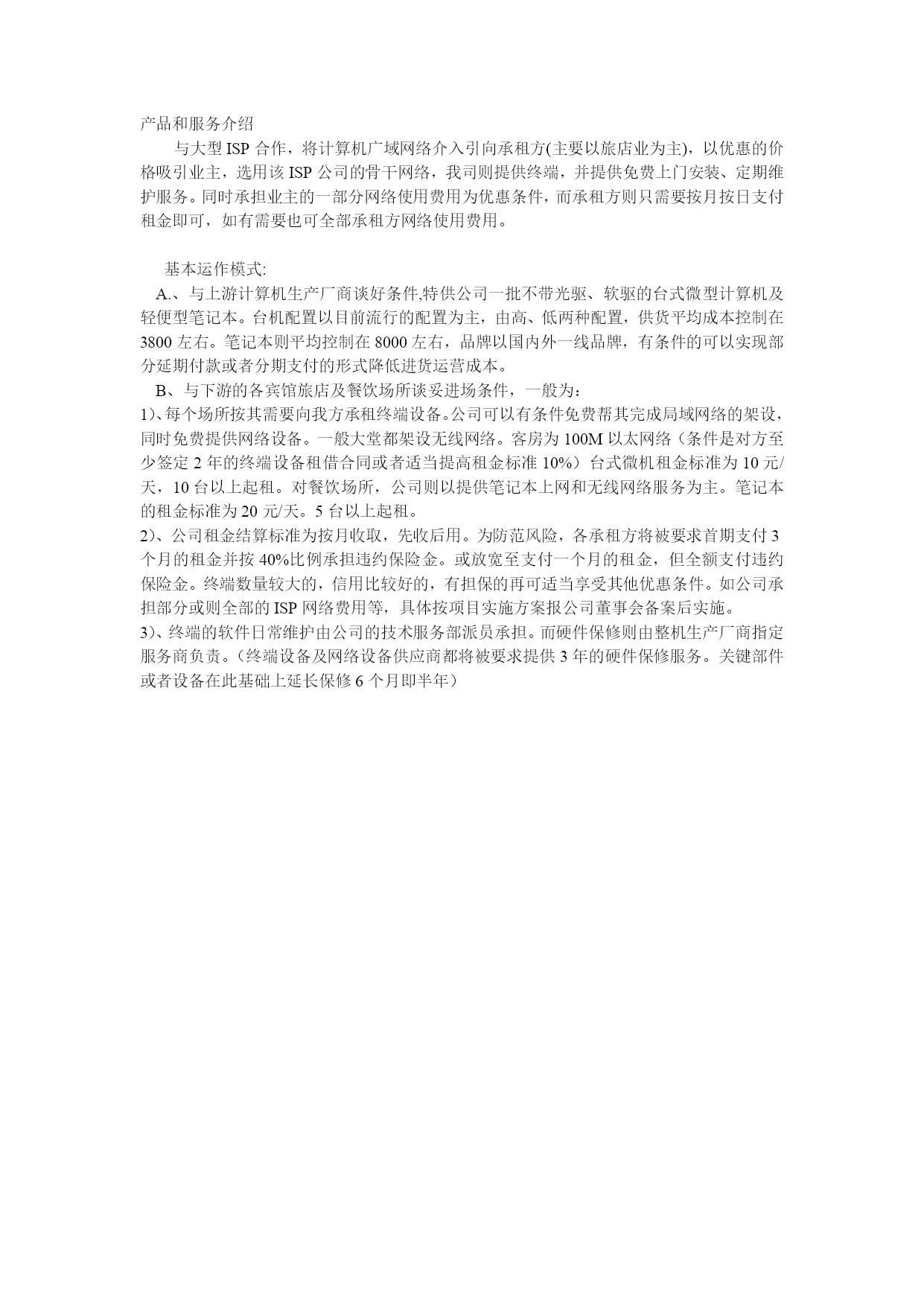 产品和服务介绍

与大型 ISP 合作，将计算机广域网络介入引向承租方(主要以旅店业为主)，以优惠的价格吸引业主，选用该 ISP 公司的骨干网络，我司则提供终端，并提供免费上门安装、定期维护服务。同时承担业主的一部分网络使用费用为优惠条件，而承租方则只需要按月按日支付租金即可，如有需要也可全部承租方网络使用费用。

基本运作模式:

A.、与上游计算机生产厂商谈好条件,特供公司一批不带光驱、软驱的台式微型计算机及轻便型笔记本。台机配置以目前流行的配置为主，由高、低两种配置，供货平均成本控制在 3800 左右。笔记本则平均控制在 8000 左右，品牌以国内外一线品牌，有条件的可以实现部分延期付款或者分期支付的形式降低进货运营成本。

B、与下游的各宾馆旅店及餐饮场所谈妥进场条件，一般为：

1)、每个场所按其需要向我方承租终端设备。公司可以有条件免费帮其完成局域网络的架设，同时免费提供网络设备。一般大堂都架设无线网络。客房为 100M 以太网络（条件是对方至少签定 2 年的终端设备租借合同或者适当提高租金标准 10%）台式微机租金标准为 10 元/天，10 台以上起租。对餐饮场所，公司则以提供笔记本上网和无线网络服务为主。笔记本的租金标准为 20 元/天。5 台以上起租。

2)、公司租金结算标准为按月收取，先收后用。为防范风险，各承租方将被要求首期支付 3 个月的租金并按 40%比例承担违约保险金。或放宽至支付一个月的租金，但全额支付违约保险金。终端数量较大的，信用比较好的，有担保的再可适当享受其他优惠条件。如公司承担部分或则全部的 ISP 网络费用等，具体按项目实施方案报公司董事会备案后实施。

3)、终端的软件日常维护由公司的技术服务部派员承担。而硬件保修则由整机生产厂商指定服务商负责。（终端设备及网络设备供应商都将被要求提供 3 年的硬件保修服务。关键部件或者设备在此基础上延长保修 6 个月即半年）